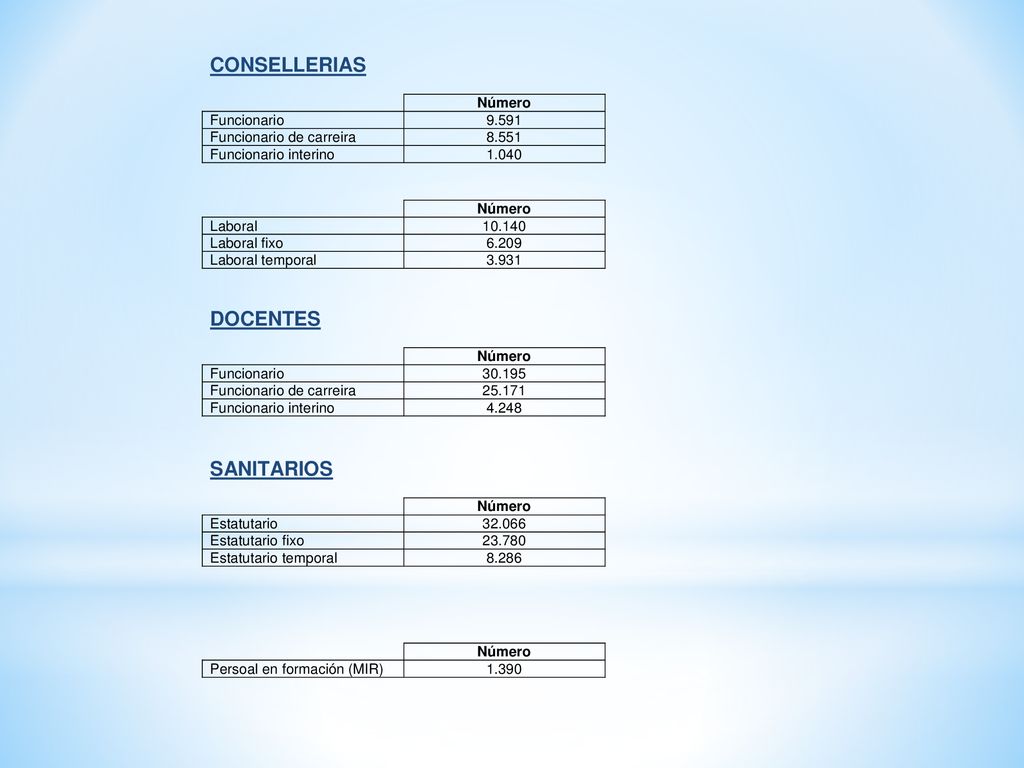 CONSELLERIAS

| | Número |
|---|---|
| Funcionario | 9.591 |
| Funcionario de carreira | 8.551 |
| Funcionario interino | 1.040 |

| | Número |
|---|---|
| Laboral | 10.140 |
| Laboral fixo | 6.209 |
| Laboral temporal | 3.931 |

DOCENTES

| | Número |
|---|---|
| Funcionario | 30.195 |
| Funcionario de carreira | 25.171 |
| Funcionario interino | 4.248 |

SANITARIOS

| | Número |
|---|---|
| Estatutario | 32.066 |
| Estatutario fixo | 23.780 |
| Estatutario temporal | 8.286 |

| | Número |
|---|---|
| Persoal en formación (MIR) | 1.390 |